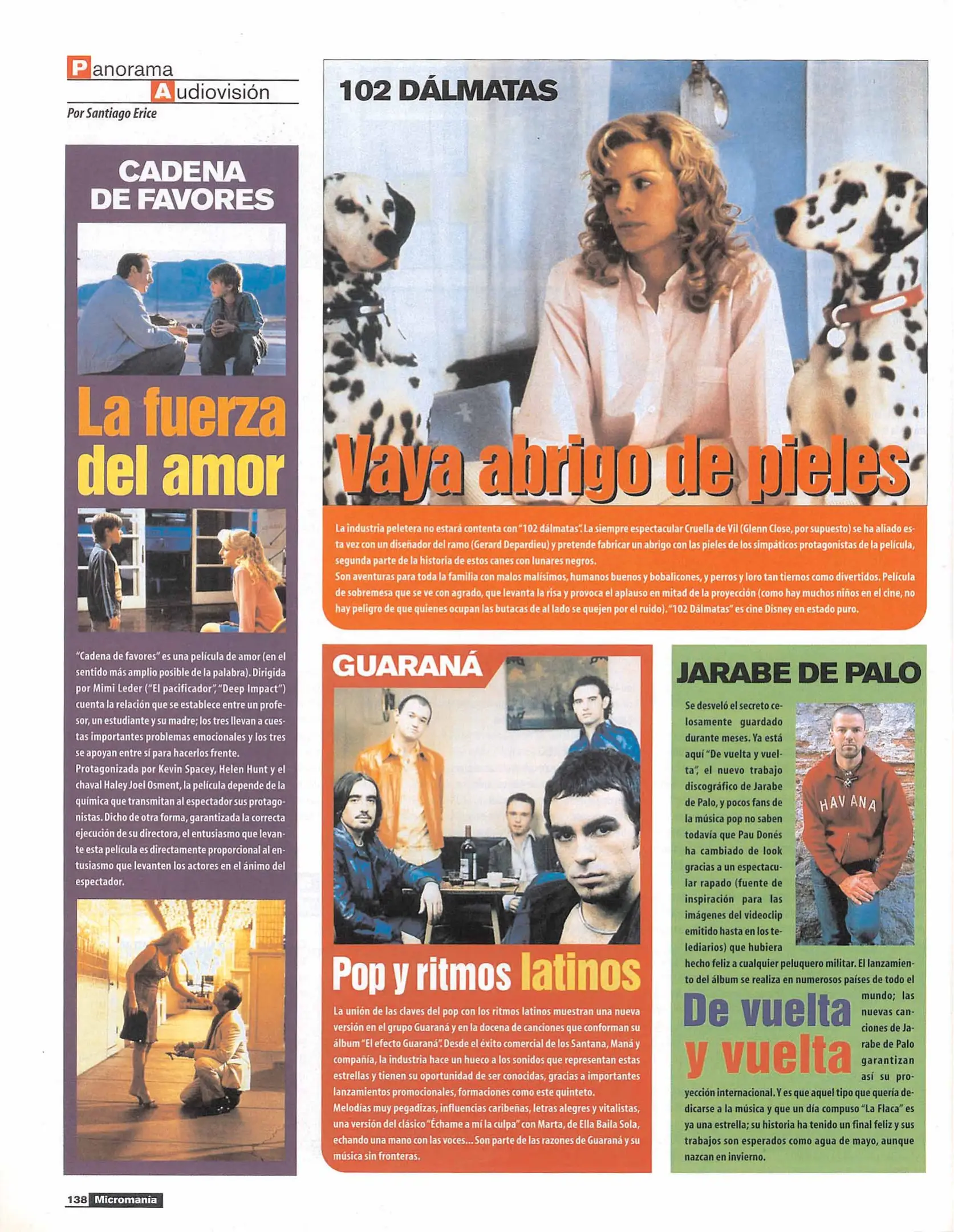 Panorama
Audiovisión
Por Santiago Erice

CADENA DE FAVORES

La fuerza del amor

"Cadena de favores" es una película de amor (en el sentido más amplio posible de la palabra). Dirigida por Mimi Leder ("El pacificador", "Deep Impact") cuenta la relación que se establece entre un profesor, un estudiante y su madre; los tres llevan a cuestas importantes problemas emocionales y los tres se apoyan entre sí para hacerlos frente.
Protagonizada por Kevin Spacey, Helen Hunt y el chaval Haley Joel Osment, la película depende de la química que transmitan al espectador sus protagonistas. Dicho de otra forma, garantizada la correcta ejecución de su directora, el entusiasmo que levante esta película es directamente proporcional al entusiasmo que levanten los actores en el ánimo del espectador.

102 DÁLMATAS

Vaya abrigo de pieles

La industria peletera no estará contenta con "102 dálmatas". La siempre espectacular Cruella de Vil (Glenn Close, por supuesto) se ha aliado esta vez con un diseñador del ramo (Gerard Depardieu) y pretende fabricar un abrigo con las pieles de los simpáticos protagonistas de la película, segunda parte de la historia de estos canes con lunares negros.
Son aventuras para toda la familia con malos malísimos, humanos buenos y bobalicones, y perros y loro tan tiernos como divertidos. Película de sobremesa que se ve con agrado, que levanta la risa y provoca el aplauso en mitad de la proyección (como hay muchos niños en el cine, no hay peligro de que quienes ocupan las butacas de al lado se quejen por el ruido). "102 Dálmatas" es cine Disney en estado puro.

GUARANÁ

Pop y ritmos latinos

La unión de las claves del pop con los ritmos latinos muestran una nueva versión en el grupo Guaraná y en la docena de canciones que conforman su álbum "El efecto Guaraná". Desde el éxito comercial de los Santana, Maná y compañía, la industria hace un hueco a los sonidos que representan estas estrellas y tienen su oportunidad de ser conocidas, gracias a importantes lanzamientos promocionales, formaciones como este quinteto.
Melodías muy pegadizas, influencias caribeñas, letras alegres y vitalistas, una versión del clásico "Échame a mí la culpa" con Marta, de Ella Baila Sola, echando una mano con las voces... Son parte de las razones de Guaraná y su música sin fronteras.

JARABE DE PALO

HAVANA

Se desveló el secreto celosamente guardado durante meses. Ya está aquí "De vuelta y vuelta", el nuevo trabajo discográfico de Jarabe de Palo, y pocos fans de la música pop no saben todavía que Pau Donés ha cambiado de look gracias a un espectacular rapado (fuente de inspiración para las imágenes del videoclip emitido hasta en los telediarios) que hubiera hecho feliz a cualquier peluquero militar. El lanzamiento del álbum se realiza en numerosos países de todo el mundo; las nuevas canciones de Jarabe de Palo garantizan así su proyección internacional. Y es que aquel tipo que quería dedicarse a la música y que un día compuso "La Flaca" es ya una estrella; su historia ha tenido un final feliz y sus trabajos son esperados como agua de mayo, aunque nazcan en invierno.

De vuelta y vuelta

138 Micromanía